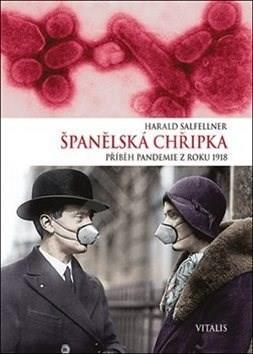 HARALD SALFELLNER

ŠPANĚLSKÁ CHŘIPKA

PŘÍBĚH PANDEMIE Z ROKU 1918

VITALIS